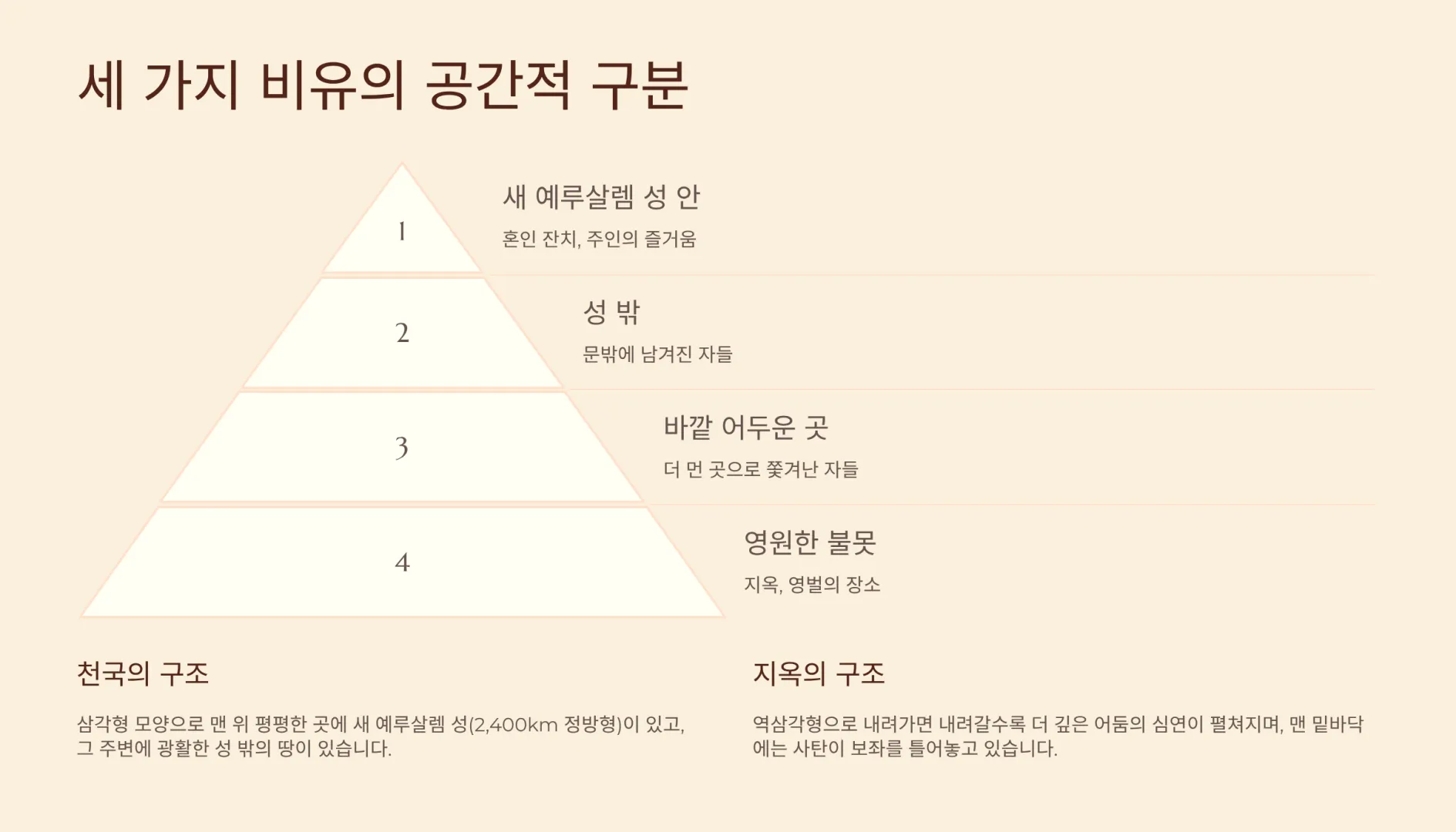 세 가지 비유의 공간적 구분

1

새 예루살렘 성 안

혼인 잔치, 주인의 즐거움

2

성 밖

문밖에 남겨진 자들

3

바깥 어두운 곳

더 먼 곳으로 쫓겨난 자들

4

영원한 불못

지옥, 영벌의 장소

천국의 구조

삼각형 모양으로 맨 위 평평한 곳에 새 예루살렘 성(2,400km 정방형)이 있고, 그 주변에 광활한 성 밖의 땅이 있습니다.

지옥의 구조

역삼각형으로 내려가면 내려갈수록 더 깊은 어둠의 심연이 펼쳐지며, 맨 밑바닥에는 사탄이 보좌를 틀어놓고 있습니다.